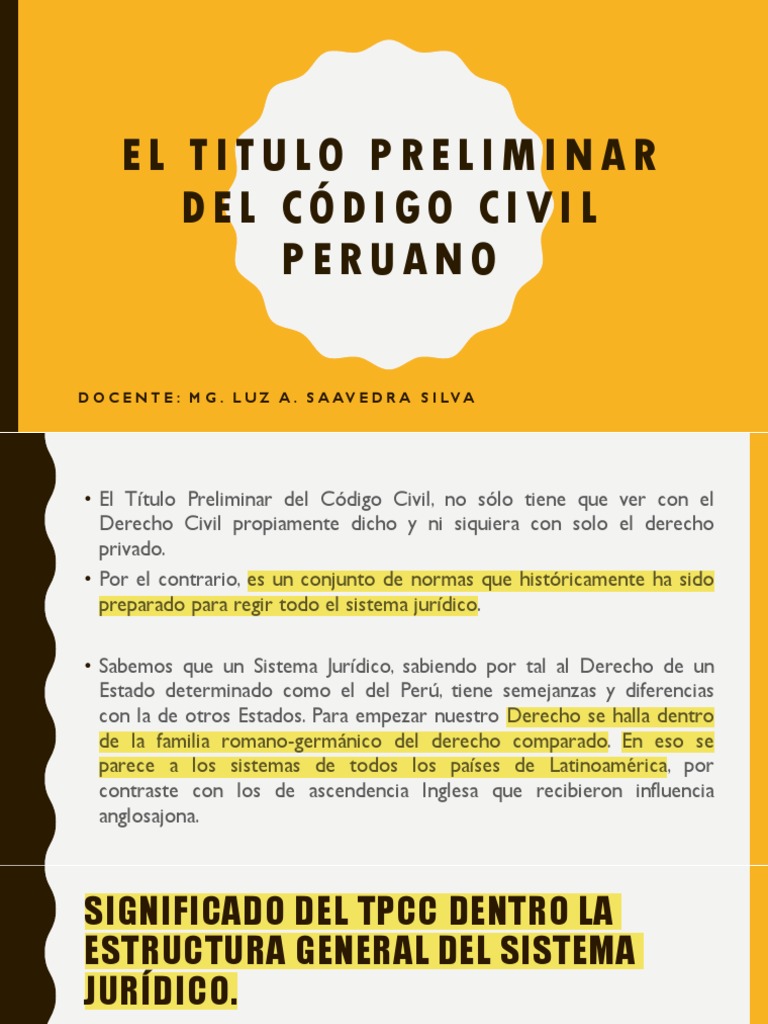 EL TITULO PRELIMINAR DEL CÓDIGO CIVIL PERUANO

DOCENTE: MG. LUZ A. SAAVEDRA SILVA

• El Título Preliminar del Código Civil, no sólo tiene que ver con el Derecho Civil propiamente dicho y ni siquiera con solo el derecho privado.

• Por el contrario, es un conjunto de normas que históricamente ha sido preparado para regir todo el sistema jurídico.

• Sabemos que un Sistema Jurídico, sabiendo por tal al Derecho de un Estado determinado como el del Perú, tiene semejanzas y diferencias con la de otros Estados. Para empezar nuestro Derecho se halla dentro de la familia romano-germánico del derecho comparado. En eso se parece a los sistemas de todos los países de Latinoamérica, por contraste con los de ascendencia Inglesa que recibieron influencia anglosajona.

SIGNIFICADO DEL TPCC DENTRO LA ESTRUCTURA GENERAL DEL SISTEMA JURÍDICO.